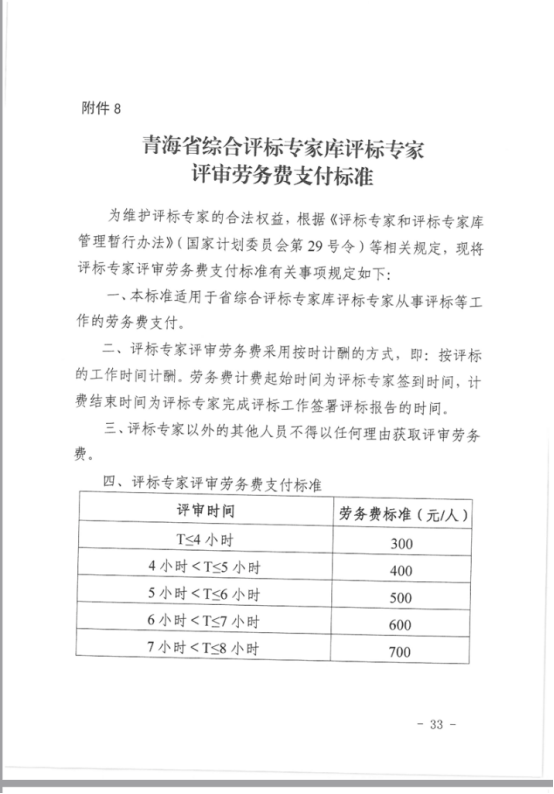 附件 8

青海省综合评标专家库评标专家
评审劳务费支付标准

为维护评标专家的合法权益，根据《评标专家和评标专家库管理暂行办法》（国家计划委员会第 29 号令）等相关规定，现将评标专家评审劳务费支付标准有关事项规定如下：

一、本标准适用于省综合评标专家库评标专家从事评标等工作的劳务费支付。

二、评标专家评审劳务费采用按时计酬的方式，即：按评标的工作时间计酬。劳务费计费起始时间为评标专家签到时间，计费结束时间为评标专家完成评标工作签署评标报告的时间。

三、评标专家以外的其他人员不得以任何理由获取评审劳务费。

四、评标专家评审劳务费支付标准

| 评审时间 | 劳务费标准（元/人） |
|---|---|
| T≤4 小时 | 300 |
| 4 小时＜T≤5 小时 | 400 |
| 5 小时＜T≤6 小时 | 500 |
| 6 小时＜T≤7 小时 | 600 |
| 7 小时＜T≤8 小时 | 700 |

－ 33 －